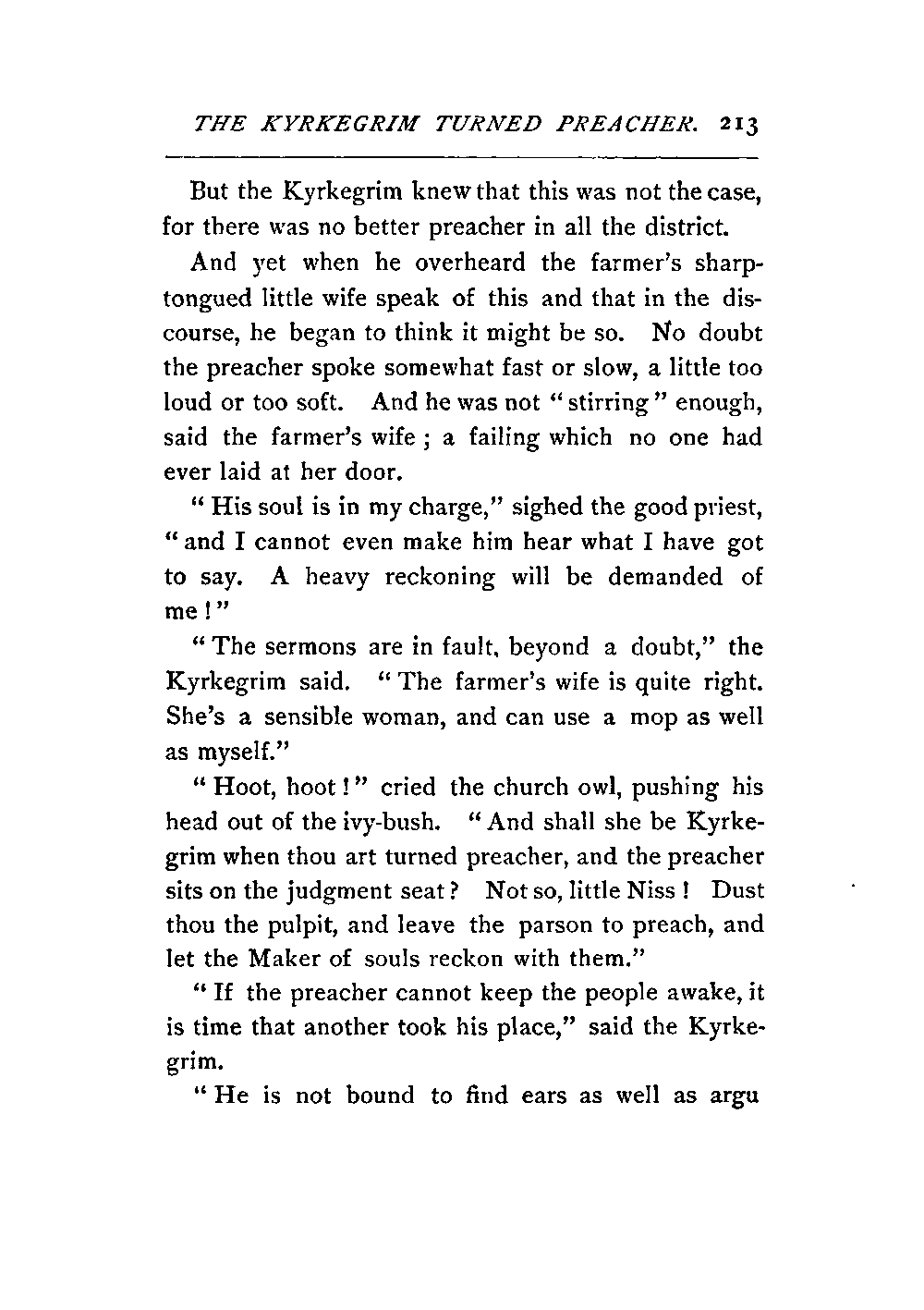 THE KYRKEGRIM TURNED PREACHER. 213

But the Kyrkegrim knew that this was not the case, for there was no better preacher in all the district.

And yet when he overheard the farmer's sharp-tongued little wife speak of this and that in the discourse, he began to think it might be so. No doubt the preacher spoke somewhat fast or slow, a little too loud or too soft. And he was not "stirring" enough, said the farmer's wife; a failing which no one had ever laid at her door.

"His soul is in my charge," sighed the good priest, "and I cannot even make him hear what I have got to say. A heavy reckoning will be demanded of me!"

"The sermons are in fault, beyond a doubt," the Kyrkegrim said. "The farmer's wife is quite right. She's a sensible woman, and can use a mop as well as myself."

"Hoot, hoot!" cried the church owl, pushing his head out of the ivy-bush. "And shall she be Kyrkegrim when thou art turned preacher, and the preacher sits on the judgment seat? Not so, little Niss! Dust thou the pulpit, and leave the parson to preach, and let the Maker of souls reckon with them."

"If the preacher cannot keep the people awake, it is time that another took his place," said the Kyrkegrim.

"He is not bound to find ears as well as argu